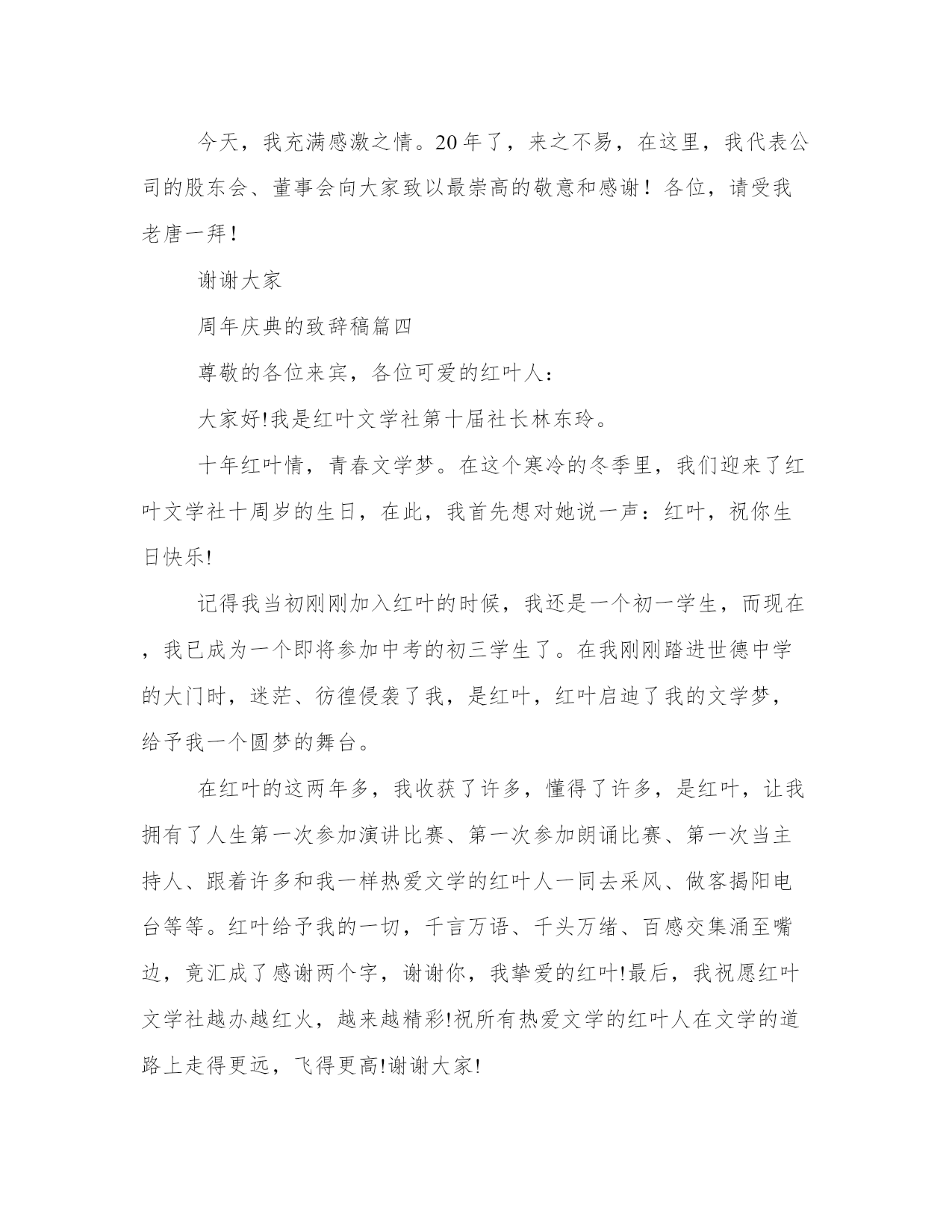 今天，我充满感激之情。20年了，来之不易，在这里，我代表公司的股东会、董事会向大家致以最崇高的敬意和感谢！各位，请受我老唐一拜！

谢谢大家

周年庆典的致辞稿篇四

尊敬的各位来宾，各位可爱的红叶人：

大家好!我是红叶文学社第十届社长林东玲。

十年红叶情，青春文学梦。在这个寒冷的冬季里，我们迎来了红叶文学社十周岁的生日，在此，我首先想对她说一声：红叶，祝你生日快乐!

记得我当初刚刚加入红叶的时候，我还是一个初一学生，而现在，我已成为一个即将参加中考的初三学生了。在我刚刚踏进世德中学的大门时，迷茫、彷徨侵袭了我，是红叶，红叶启迪了我的文学梦，给予我一个圆梦的舞台。

在红叶的这两年多，我收获了许多，懂得了许多，是红叶，让我拥有了人生第一次参加演讲比赛、第一次参加朗诵比赛、第一次当主持人、跟着许多和我一样热爱文学的红叶人一同去采风、做客揭阳电台等等。红叶给予我的一切，千言万语、千头万绪、百感交集涌至嘴边，竟汇成了感谢两个字，谢谢你，我挚爱的红叶!最后，我祝愿红叶文学社越办越红火，越来越精彩!祝所有热爱文学的红叶人在文学的道路上走得更远，飞得更高!谢谢大家!